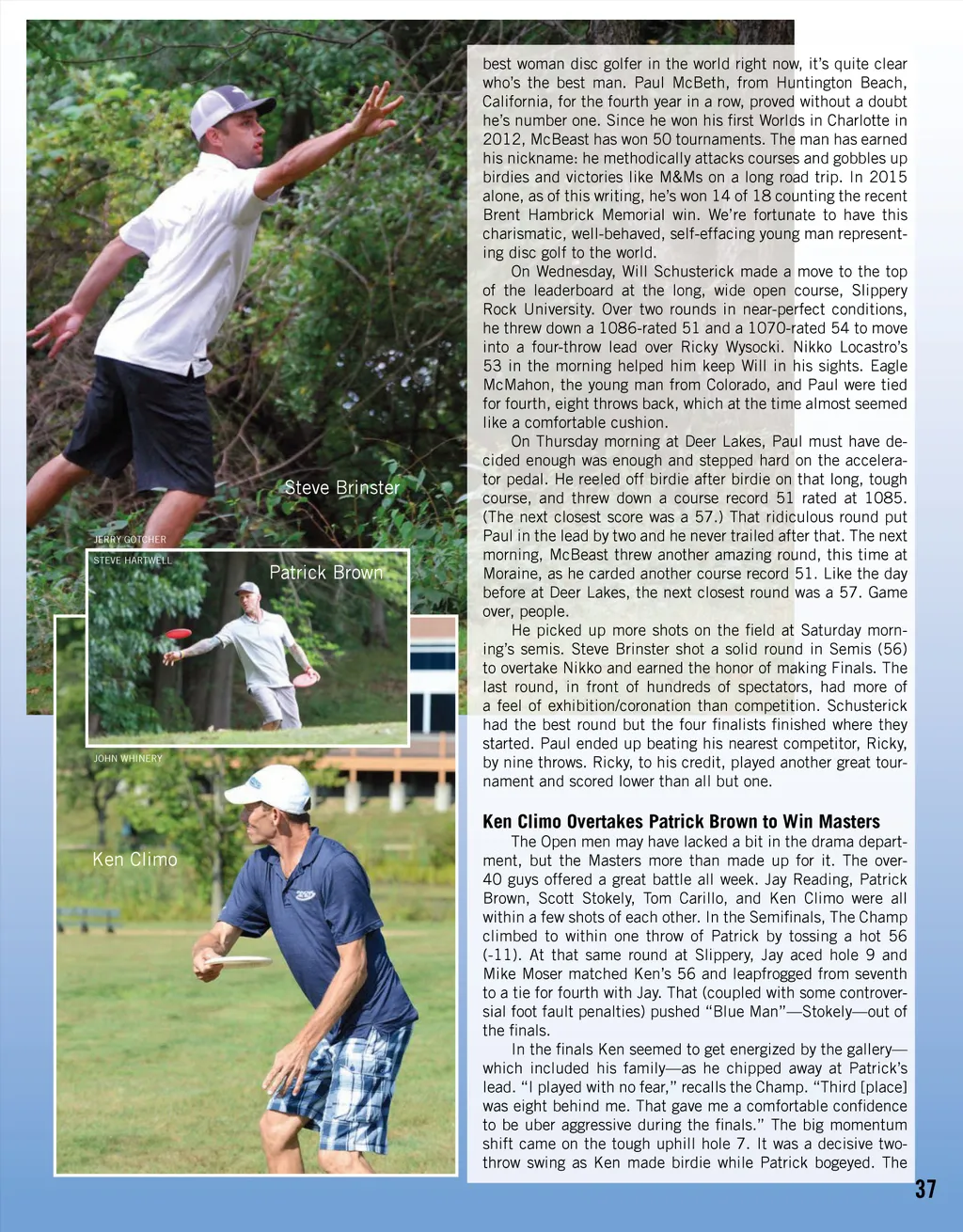 Steve Brinster

JERRY GOTCHER

STEVE HARTWELL

Patrick Brown

JOHN WHINERY

Ken Climo

best woman disc golfer in the world right now, it's quite clear who's the best man. Paul McBeth, from Huntington Beach, California, for the fourth year in a row, proved without a doubt he's number one. Since he won his first Worlds in Charlotte in 2012, McBeast has won 50 tournaments. The man has earned his nickname: he methodically attacks courses and gobbles up birdies and victories like M&Ms on a long road trip. In 2015 alone, as of this writing, he's won 14 of 18 counting the recent Brent Hambrick Memorial win. We're fortunate to have this charismatic, well-behaved, self-effacing young man representing disc golf to the world.

On Wednesday, Will Schusterick made a move to the top of the leaderboard at the long, wide open course, Slippery Rock University. Over two rounds in near-perfect conditions, he threw down a 1086-rated 51 and a 1070-rated 54 to move into a four-throw lead over Ricky Wysocki. Nikko Locastro's 53 in the morning helped him keep Will in his sights. Eagle McMahon, the young man from Colorado, and Paul were tied for fourth, eight throws back, which at the time almost seemed like a comfortable cushion.

On Thursday morning at Deer Lakes, Paul must have decided enough was enough and stepped hard on the accelerator pedal. He reeled off birdie after birdie on that long, tough course, and threw down a course record 51 rated at 1085. (The next closest score was a 57.) That ridiculous round put Paul in the lead by two and he never trailed after that. The next morning, McBeast threw another amazing round, this time at Moraine, as he carded another course record 51. Like the day before at Deer Lakes, the next closest round was a 57. Game over, people.

He picked up more shots on the field at Saturday morning's semis. Steve Brinster shot a solid round in Semis (56) to overtake Nikko and earned the honor of making Finals. The last round, in front of hundreds of spectators, had more of a feel of exhibition/coronation than competition. Schusterick had the best round but the four finalists finished where they started. Paul ended up beating his nearest competitor, Ricky, by nine throws. Ricky, to his credit, played another great tournament and scored lower than all but one.

Ken Climo Overtakes Patrick Brown to Win Masters

The Open men may have lacked a bit in the drama department, but the Masters more than made up for it. The over-40 guys offered a great battle all week. Jay Reading, Patrick Brown, Scott Stokely, Tom Carillo, and Ken Climo were all within a few shots of each other. In the Semifinals, The Champ climbed to within one throw of Patrick by tossing a hot 56 (-11). At that same round at Slippery, Jay aced hole 9 and Mike Moser matched Ken's 56 and leapfrogged from seventh to a tie for fourth with Jay. That (coupled with some controversial foot fault penalties) pushed "Blue Man"—Stokely—out of the finals.

In the finals Ken seemed to get energized by the gallery—which included his family—as he chipped away at Patrick's lead. "I played with no fear," recalls the Champ. "Third [place] was eight behind me. That gave me a comfortable confidence to be uber aggressive during the finals." The big momentum shift came on the tough uphill hole 7. It was a decisive two-throw swing as Ken made birdie while Patrick bogeyed. The

37